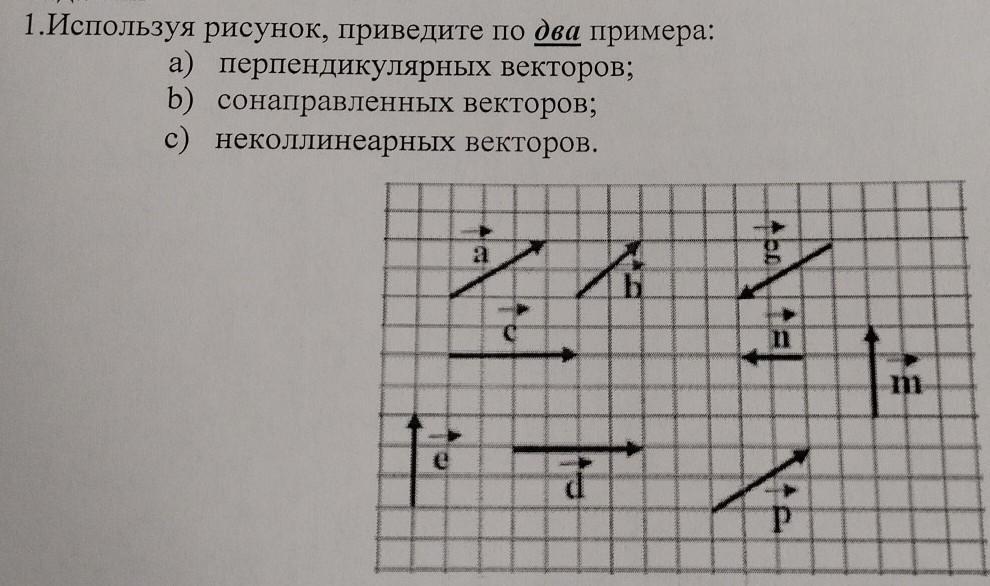 1.Используя рисунок, приведите по два примера:
a) перпендикулярных векторов;
b) сонаправленных векторов;
c) неколлинеарных векторов.

$\vec{a}$ $\vec{b}$ $\vec{g}$
$\vec{c}$ $\vec{n}$ $\vec{m}$
$\vec{e}$ $\vec{d}$ $\vec{p}$